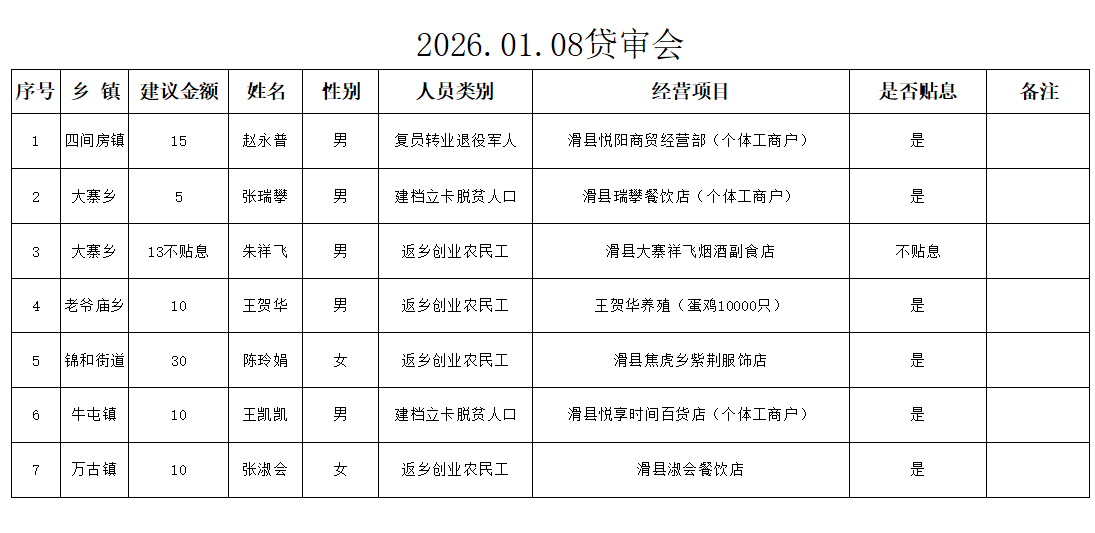 2026.01.08贷审会

| 序号 | 乡 镇 | 建议金额 | 姓名 | 性别 | 人员类别 | 经营项目 | 是否贴息 | 备注 |
|---|---|---|---|---|---|---|---|---|
| 1 | 四间房镇 | 15 | 赵永普 | 男 | 复员转业退役军人 | 滑县悦阳商贸经营部（个体工商户） | 是 | |
| 2 | 大寨乡 | 5 | 张瑞攀 | 男 | 建档立卡脱贫人口 | 滑县瑞攀餐饮店（个体工商户） | 是 | |
| 3 | 大寨乡 | 13不贴息 | 朱祥飞 | 男 | 返乡创业农民工 | 滑县大寨祥飞烟酒副食店 | 不贴息 | |
| 4 | 老爷庙乡 | 10 | 王贺华 | 男 | 返乡创业农民工 | 王贺华养殖（蛋鸡10000只） | 是 | |
| 5 | 锦和街道 | 30 | 陈玲娟 | 女 | 返乡创业农民工 | 滑县焦虎乡紫荆服饰店 | 是 | |
| 6 | 牛屯镇 | 10 | 王凯凯 | 男 | 建档立卡脱贫人口 | 滑县悦享时间百货店（个体工商户） | 是 | |
| 7 | 万古镇 | 10 | 张淑会 | 女 | 返乡创业农民工 | 滑县淑会餐饮店 | 是 | |